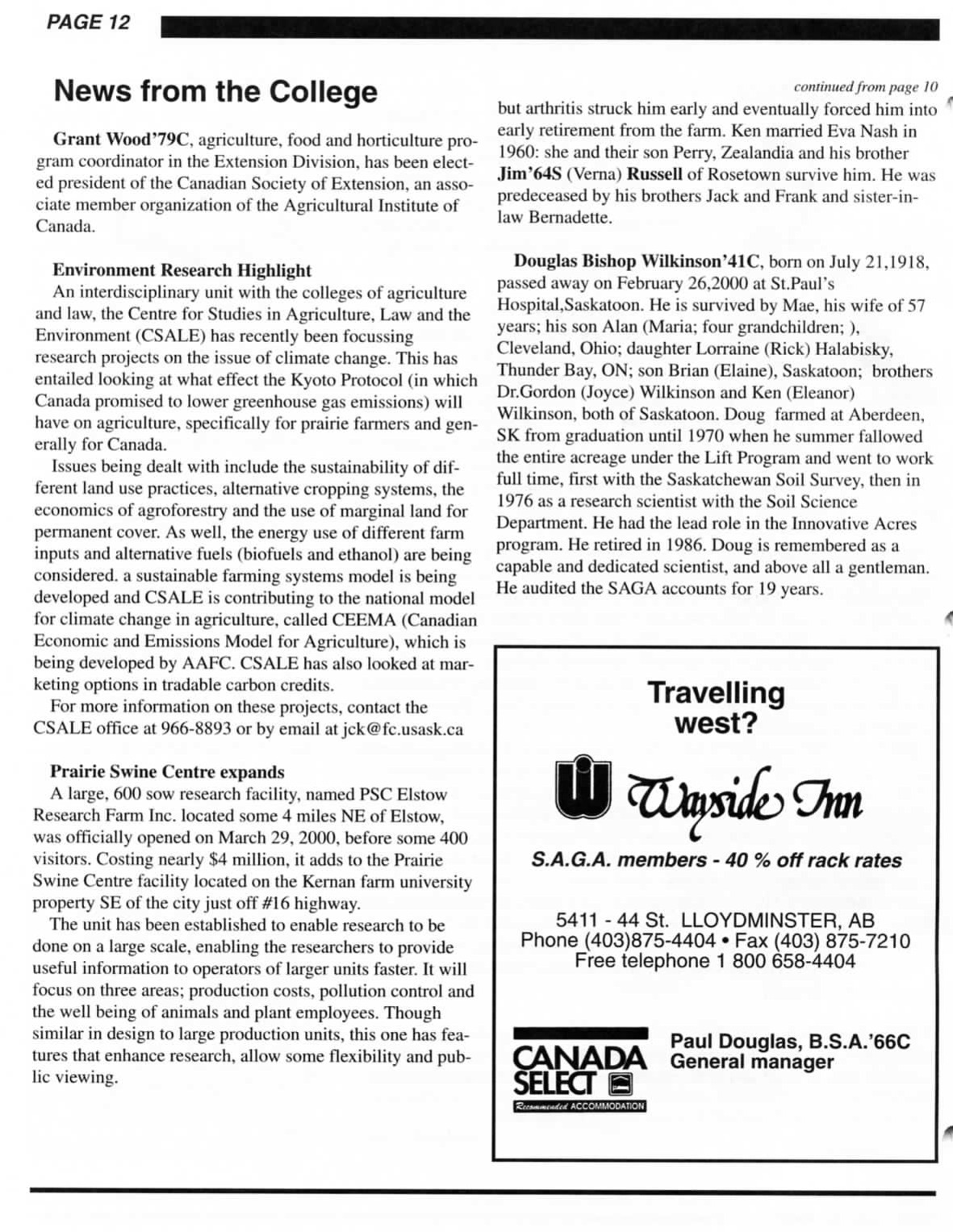 PAGE 12

News from the College

Grant Wood'79C, agriculture, food and horticulture program coordinator in the Extension Division, has been elected president of the Canadian Society of Extension, an associate member organization of the Agricultural Institute of Canada.

Environment Research Highlight
An interdisciplinary unit with the colleges of agriculture and law, the Centre for Studies in Agriculture, Law and the Environment (CSALE) has recently been focussing research projects on the issue of climate change. This has entailed looking at what effect the Kyoto Protocol (in which Canada promised to lower greenhouse gas emissions) will have on agriculture, specifically for prairie farmers and generally for Canada.

Issues being dealt with include the sustainability of different land use practices, alternative cropping systems, the economics of agroforestry and the use of marginal land for permanent cover. As well, the energy use of different farm inputs and alternative fuels (biofuels and ethanol) are being considered. a sustainable farming systems model is being developed and CSALE is contributing to the national model for climate change in agriculture, called CEEMA (Canadian Economic and Emissions Model for Agriculture), which is being developed by AAFC. CSALE has also looked at marketing options in tradable carbon credits.

For more information on these projects, contact the CSALE office at 966-8893 or by email at jck@fc.usask.ca

Prairie Swine Centre expands
A large, 600 sow research facility, named PSC Elstow Research Farm Inc. located some 4 miles NE of Elstow, was officially opened on March 29, 2000, before some 400 visitors. Costing nearly $4 million, it adds to the Prairie Swine Centre facility located on the Kernan farm university property SE of the city just off #16 highway.

The unit has been established to enable research to be done on a large scale, enabling the researchers to provide useful information to operators of larger units faster. It will focus on three areas; production costs, pollution control and the well being of animals and plant employees. Though similar in design to large production units, this one has features that enhance research, allow some flexibility and public viewing.

continued from page 10
but arthritis struck him early and eventually forced him into early retirement from the farm. Ken married Eva Nash in 1960: she and their son Perry, Zealandia and his brother Jim'64S (Verna) Russell of Rosetown survive him. He was predeceased by his brothers Jack and Frank and sister-in-law Bernadette.

Douglas Bishop Wilkinson'41C, born on July 21,1918, passed away on February 26,2000 at St.Paul's Hospital,Saskatoon. He is survived by Mae, his wife of 57 years; his son Alan (Maria; four grandchildren; ), Cleveland, Ohio; daughter Lorraine (Rick) Halabisky, Thunder Bay, ON; son Brian (Elaine), Saskatoon; brothers Dr.Gordon (Joyce) Wilkinson and Ken (Eleanor) Wilkinson, both of Saskatoon. Doug farmed at Aberdeen, SK from graduation until 1970 when he summer fallowed the entire acreage under the Lift Program and went to work full time, first with the Saskatchewan Soil Survey, then in 1976 as a research scientist with the Soil Science Department. He had the lead role in the Innovative Acres program. He retired in 1986. Doug is remembered as a capable and dedicated scientist, and above all a gentleman. He audited the SAGA accounts for 19 years.

Travelling west?

Wayside Inn

S.A.G.A. members - 40 % off rack rates

5411 - 44 St. LLOYDMINSTER, AB
Phone (403)875-4404 • Fax (403) 875-7210
Free telephone 1 800 658-4404

CANADA SELECT
Recommended ACCOMMODATION

Paul Douglas, B.S.A.'66C
General manager